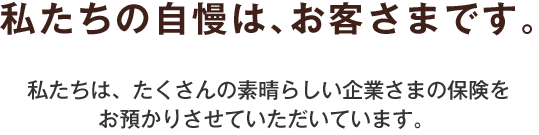 私たちの自慢は、お客さまです。

私たちは、たくさんの素晴らしい企業さまの保険をお預かりさせていただいています。